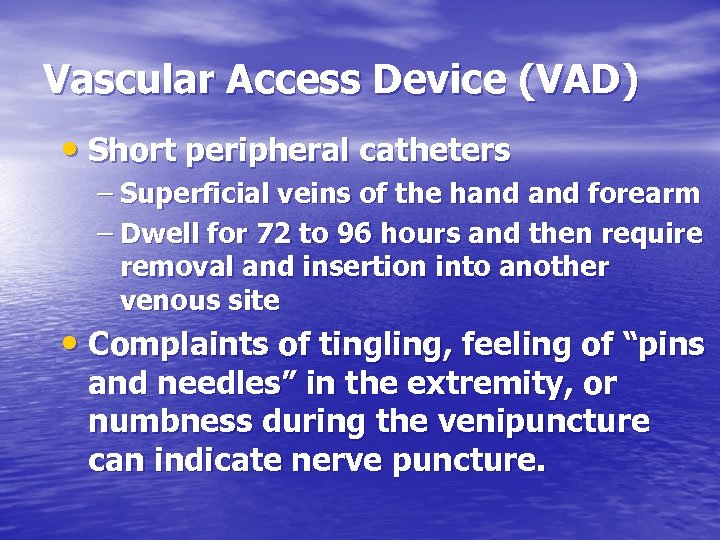 Vascular Access Device (VAD)

• Short peripheral catheters
– Superficial veins of the hand and forearm
– Dwell for 72 to 96 hours and then require removal and insertion into another venous site

• Complaints of tingling, feeling of “pins and needles” in the extremity, or numbness during the venipuncture can indicate nerve puncture.